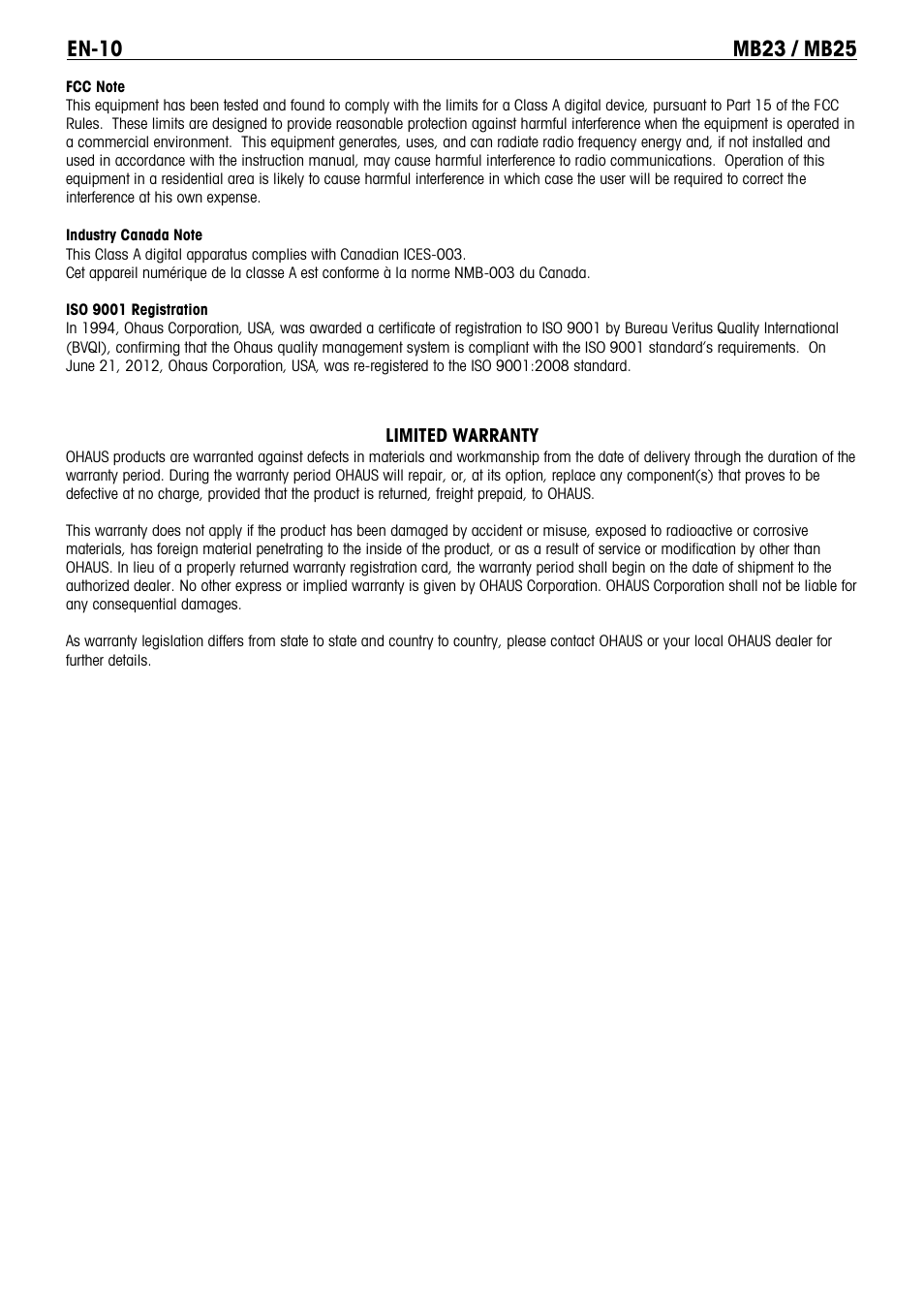 EN-10 MB23 / MB25

FCC Note
This equipment has been tested and found to comply with the limits for a Class A digital device, pursuant to Part 15 of the FCC Rules. These limits are designed to provide reasonable protection against harmful interference when the equipment is operated in a commercial environment. This equipment generates, uses, and can radiate radio frequency energy and, if not installed and used in accordance with the instruction manual, may cause harmful interference to radio communications. Operation of this equipment in a residential area is likely to cause harmful interference in which case the user will be required to correct the interference at his own expense.

Industry Canada Note
This Class A digital apparatus complies with Canadian ICES-003.
Cet appareil numérique de la classe A est conforme à la norme NMB-003 du Canada.

ISO 9001 Registration
In 1994, Ohaus Corporation, USA, was awarded a certificate of registration to ISO 9001 by Bureau Veritus Quality International (BVQI), confirming that the Ohaus quality management system is compliant with the ISO 9001 standard's requirements. On June 21, 2012, Ohaus Corporation, USA, was re-registered to the ISO 9001:2008 standard.

LIMITED WARRANTY
OHAUS products are warranted against defects in materials and workmanship from the date of delivery through the duration of the warranty period. During the warranty period OHAUS will repair, or, at its option, replace any component(s) that proves to be defective at no charge, provided that the product is returned, freight prepaid, to OHAUS.

This warranty does not apply if the product has been damaged by accident or misuse, exposed to radioactive or corrosive materials, has foreign material penetrating to the inside of the product, or as a result of service or modification by other than OHAUS. In lieu of a properly returned warranty registration card, the warranty period shall begin on the date of shipment to the authorized dealer. No other express or implied warranty is given by OHAUS Corporation. OHAUS Corporation shall not be liable for any consequential damages.

As warranty legislation differs from state to state and country to country, please contact OHAUS or your local OHAUS dealer for further details.